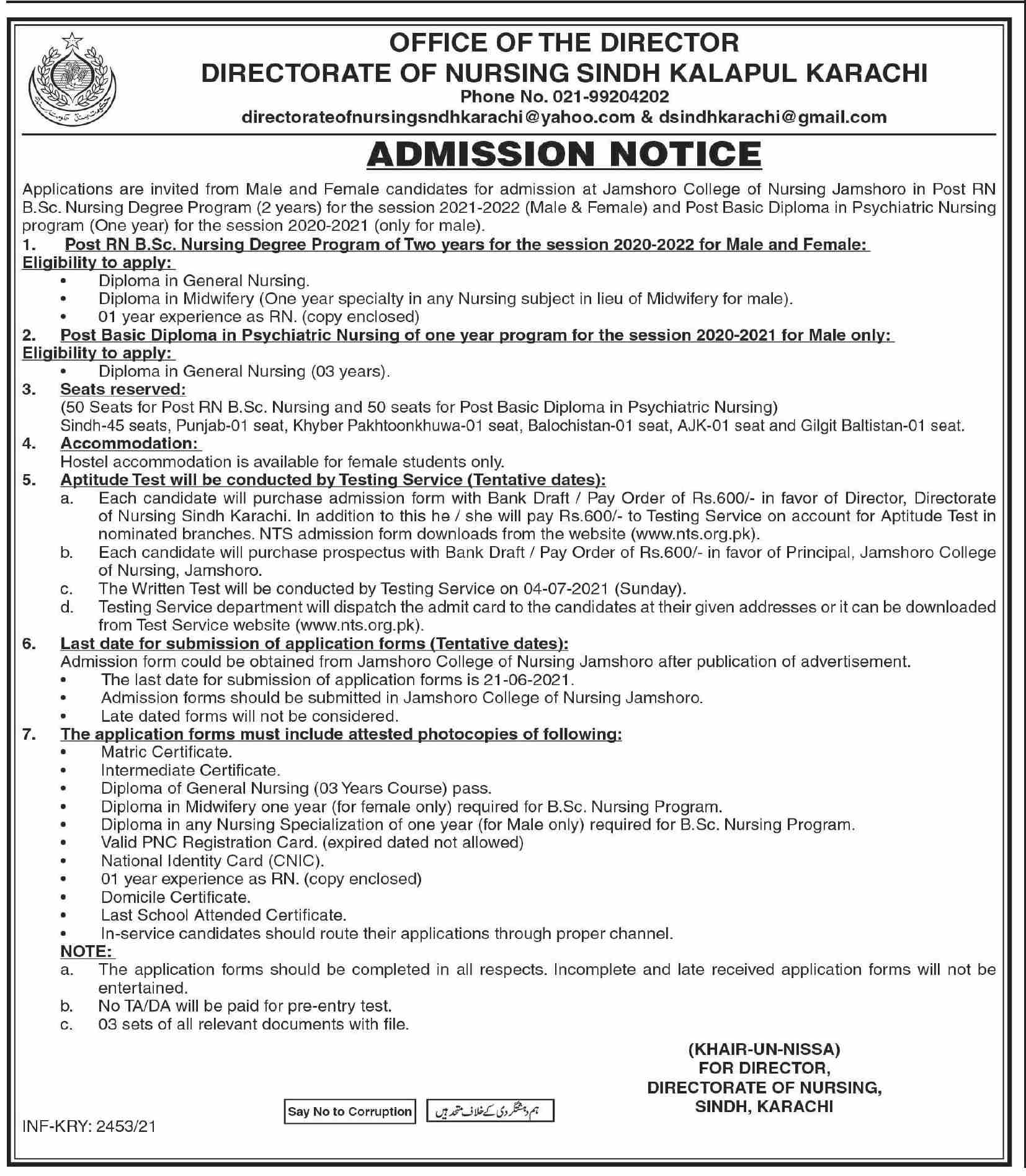 OFFICE OF THE DIRECTOR
DIRECTORATE OF NURSING SINDH KALAPUL KARACHI
Phone No. 021-99204202
directorateofnursingsndhkarachi@yahoo.com & dsindhkarachi@gmail.com

ADMISSION NOTICE

Applications are invited from Male and Female candidates for admission at Jamshoro College of Nursing Jamshoro in Post RN B.Sc. Nursing Degree Program (2 years) for the session 2021-2022 (Male & Female) and Post Basic Diploma in Psychiatric Nursing program (One year) for the session 2020-2021 (only for male).

1. Post RN B.Sc. Nursing Degree Program of Two years for the session 2020-2022 for Male and Female:
Eligibility to apply:
• Diploma in General Nursing.
• Diploma in Midwifery (One year specialty in any Nursing subject in lieu of Midwifery for male).
• 01 year experience as RN. (copy enclosed)

2. Post Basic Diploma in Psychiatric Nursing of one year program for the session 2020-2021 for Male only:
Eligibility to apply:
• Diploma in General Nursing (03 years).

3. Seats reserved:
(50 Seats for Post RN B.Sc. Nursing and 50 seats for Post Basic Diploma in Psychiatric Nursing)
Sindh-45 seats, Punjab-01 seat, Khyber Pakhtoonkhuwa-01 seat, Balochistan-01 seat, AJK-01 seat and Gilgit Baltistan-01 seat.

4. Accommodation:
Hostel accommodation is available for female students only.

5. Aptitude Test will be conducted by Testing Service (Tentative dates):
a. Each candidate will purchase admission form with Bank Draft / Pay Order of Rs.600/- in favor of Director, Directorate of Nursing Sindh Karachi. In addition to this he / she will pay Rs.600/- to Testing Service on account for Aptitude Test in nominated branches. NTS admission form downloads from the website (www.nts.org.pk).
b. Each candidate will purchase prospectus with Bank Draft / Pay Order of Rs.600/- in favor of Principal, Jamshoro College of Nursing, Jamshoro.
c. The Written Test will be conducted by Testing Service on 04-07-2021 (Sunday).
d. Testing Service department will dispatch the admit card to the candidates at their given addresses or it can be downloaded from Test Service website (www.nts.org.pk).

6. Last date for submission of application forms (Tentative dates):
Admission form could be obtained from Jamshoro College of Nursing Jamshoro after publication of advertisement.
• The last date for submission of application forms is 21-06-2021.
• Admission forms should be submitted in Jamshoro College of Nursing Jamshoro.
• Late dated forms will not be considered.

7. The application forms must include attested photocopies of following:
• Matric Certificate.
• Intermediate Certificate.
• Diploma of General Nursing (03 Years Course) pass.
• Diploma in Midwifery one year (for female only) required for B.Sc. Nursing Program.
• Diploma in any Nursing Specialization of one year (for Male only) required for B.Sc. Nursing Program.
• Valid PNC Registration Card. (expired dated not allowed)
• National Identity Card (CNIC).
• 01 year experience as RN. (copy enclosed)
• Domicile Certificate.
• Last School Attended Certificate.
• In-service candidates should route their applications through proper channel.
NOTE:
a. The application forms should be completed in all respects. Incomplete and late received application forms will not be entertained.
b. No TA/DA will be paid for pre-entry test.
c. 03 sets of all relevant documents with file.

(KHAIR-UN-NISSA)
FOR DIRECTOR,
DIRECTORATE OF NURSING,
SINDH, KARACHI

Say No to Corruption
ہم دہشتگردی کے خلاف متحد ہیں

INF-KRY: 2453/21